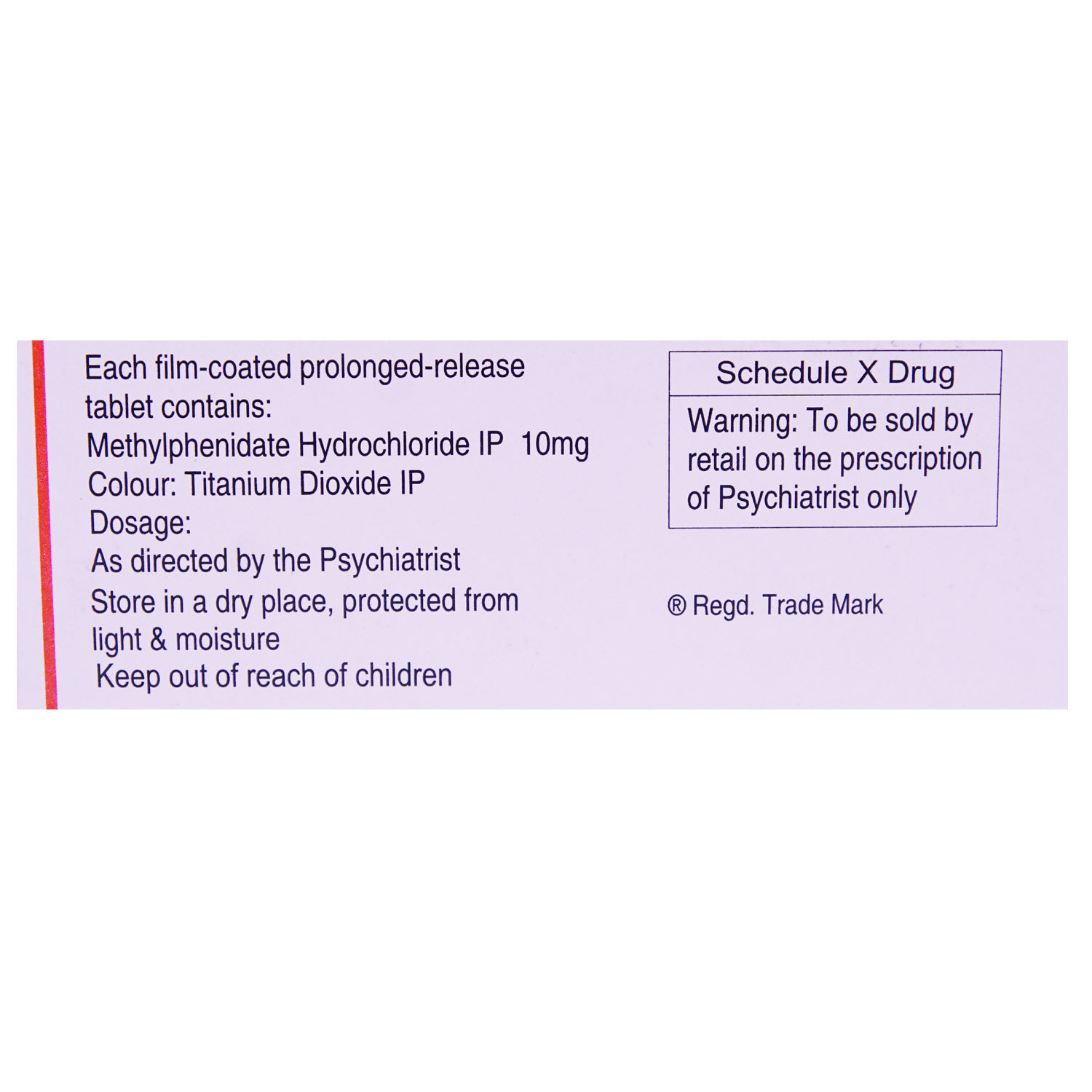 Each film-coated prolonged-release tablet contains:
Methylphenidate Hydrochloride IP 10mg
Colour: Titanium Dioxide IP
Dosage:
As directed by the Psychiatrist
Store in a dry place, protected from light & moisture
Keep out of reach of children

Schedule X Drug

Warning: To be sold by retail on the prescription of Psychiatrist only

® Regd. Trade Mark